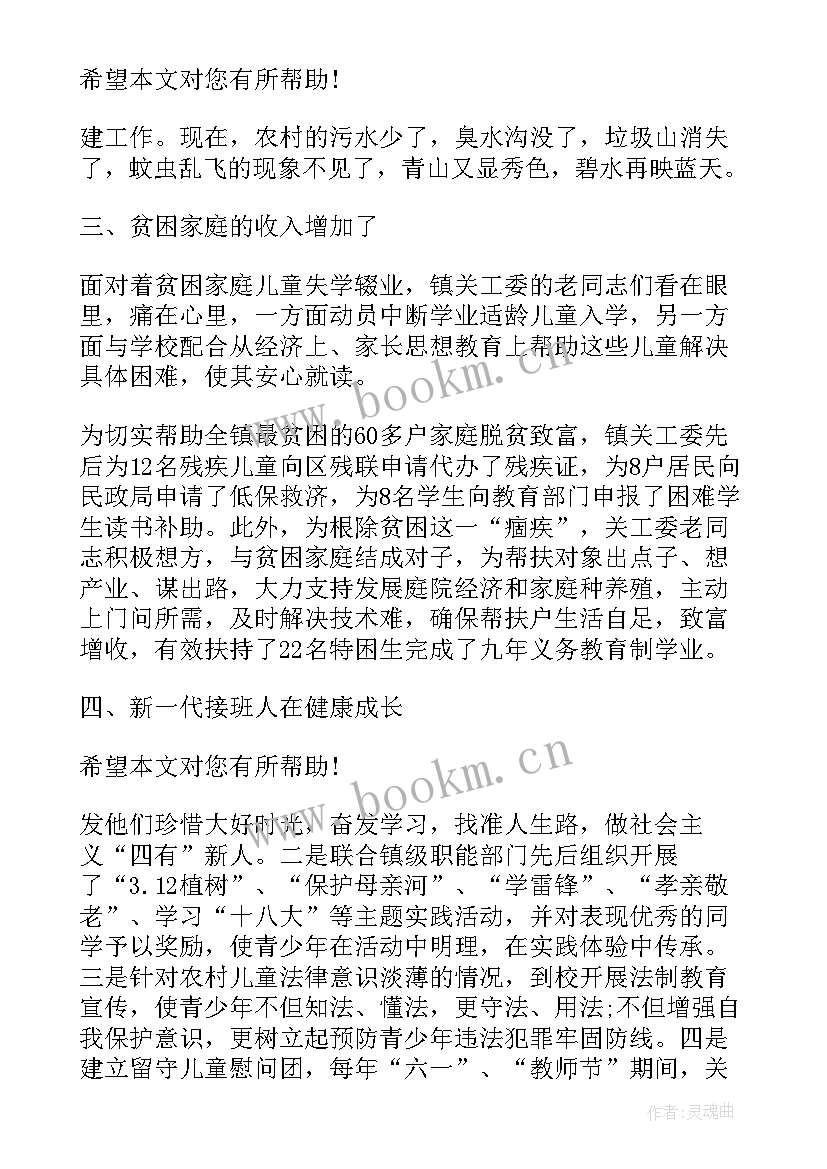 希望本文对您有所帮助！

建工作。现在，农村的污水少了，臭水沟没了，垃圾山消失了，蚊虫乱飞的现象不见了，青山又显秀色，碧水再映蓝天。

三、贫困家庭的收入增加了

面对着贫困家庭儿童失学辍业，镇关工委的老同志们看在眼里，痛在心里，一方面动员中断学业适龄儿童入学，另一方面与学校配合从经济上、家长思想教育上帮助这些儿童解决具体困难，使其安心就读。

为切实帮助全镇最贫困的60多户家庭脱贫致富，镇关工委先后为12名残疾儿童向区残联申请代办了残疾证，为8户居民向民政局申请了低保救济，为8名学生向教育部门申报了困难学生读书补助。此外，为根除贫困这一“痼疾”，关工委老同志积极想方，与贫困家庭结成对子，为帮扶对象出点子、想产业、谋出路，大力支持发展庭院经济和家庭种养殖，主动上门问所需，及时解决技术难，确保帮扶户生活自足，致富增收，有效扶持了22名特困生完成了九年义务教育制学业。

四、新一代接班人在健康成长

希望本文对您有所帮助！

发他们珍惜大好时光，奋发学习，找准人生路，做社会主义“四有”新人。二是联合镇级职能部门先后组织开展了“3.12植树”、“保护母亲河”、“学雷锋”、“孝亲敬老”、学习“十八大”等主题实践活动，并对表现优秀的同学予以奖励，使青少年在活动中明理，在实践体验中传承。三是针对农村儿童法律意识淡薄的情况，到校开展法制教育宣传，使青少年不但知法、懂法，更守法、用法;不但增强自我保护意识，更树立起预防青少年违法犯罪牢固防线。四是建立留守儿童慰问团，每年“六一”、“教师节”期间，关

www.bookm.cn

www.bookm.cn

作者:灵魂曲